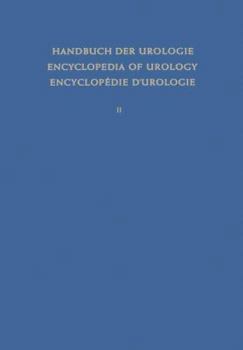 HANDBUCH DER UROLOGIE
ENCYCLOPEDIA OF UROLOGY
ENCYCLOPÉDIE D'UROLOGIE

II